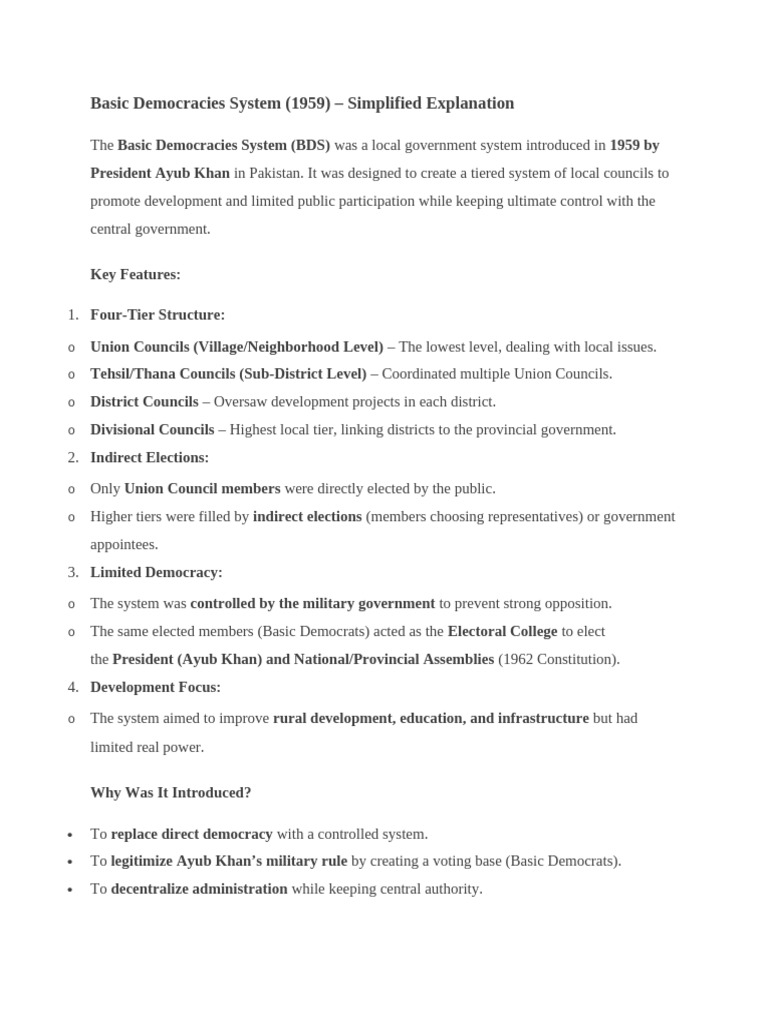 Basic Democracies System (1959) – Simplified Explanation

The Basic Democracies System (BDS) was a local government system introduced in 1959 by President Ayub Khan in Pakistan. It was designed to create a tiered system of local councils to promote development and limited public participation while keeping ultimate control with the central government.

Key Features:

1. Four-Tier Structure:

o Union Councils (Village/Neighborhood Level) – The lowest level, dealing with local issues.
o Tehsil/Thana Councils (Sub-District Level) – Coordinated multiple Union Councils.
o District Councils – Oversaw development projects in each district.
o Divisional Councils – Highest local tier, linking districts to the provincial government.

2. Indirect Elections:

o Only Union Council members were directly elected by the public.
o Higher tiers were filled by indirect elections (members choosing representatives) or government appointees.

3. Limited Democracy:

o The system was controlled by the military government to prevent strong opposition.
o The same elected members (Basic Democrats) acted as the Electoral College to elect the President (Ayub Khan) and National/Provincial Assemblies (1962 Constitution).

4. Development Focus:

o The system aimed to improve rural development, education, and infrastructure but had limited real power.

Why Was It Introduced?

• To replace direct democracy with a controlled system.
• To legitimize Ayub Khan's military rule by creating a voting base (Basic Democrats).
• To decentralize administration while keeping central authority.